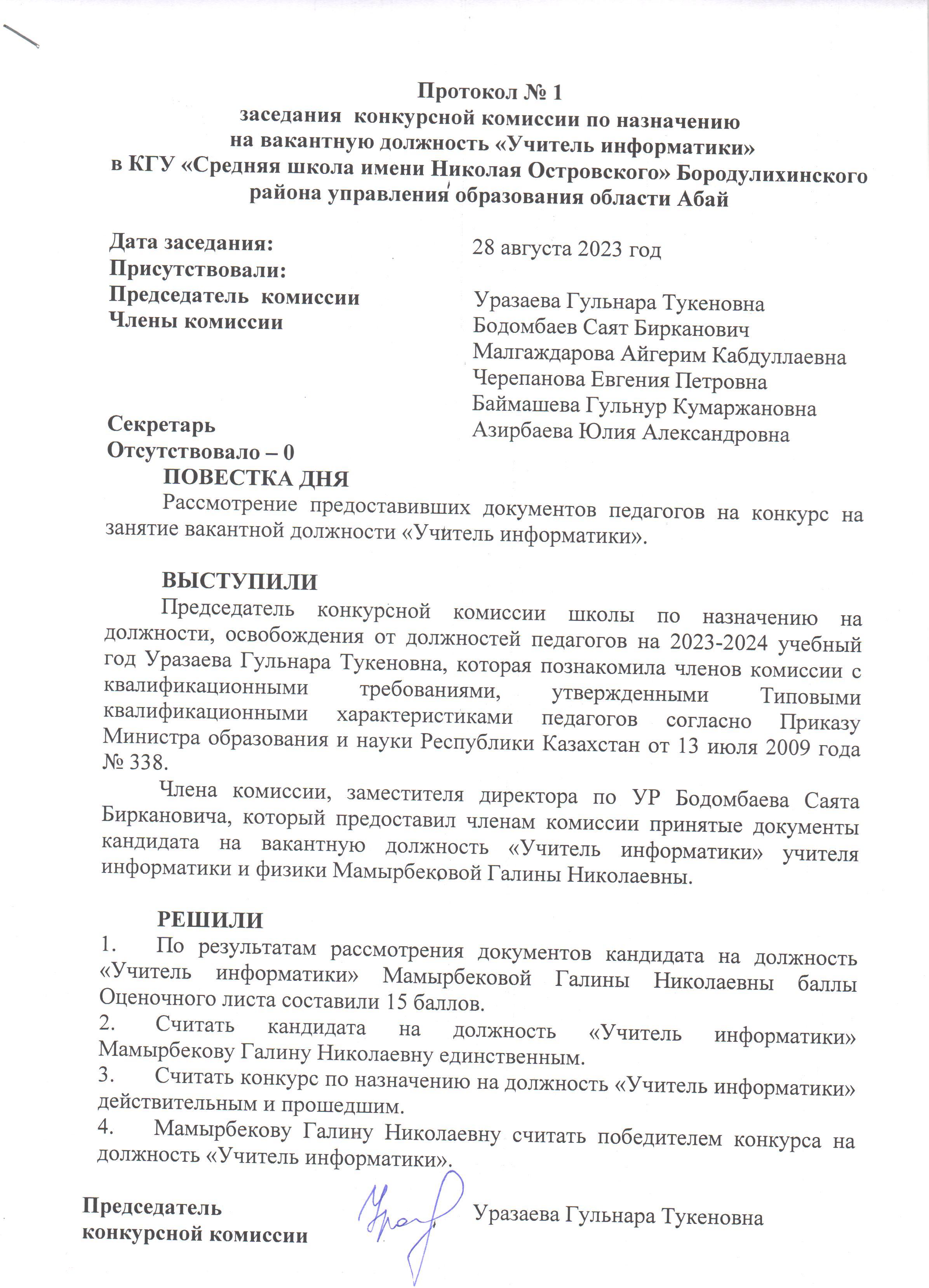 Протокол № 1
заседания конкурсной комиссии по назначению
на вакантную должность «Учитель информатики»
в КГУ «Средняя школа имени Николая Островского» Бородулихинского
района управления образования области Абай

Дата заседания:
Присутствовали:
Председатель комиссии
Члены комиссии

Секретарь
Отсутствовало – 0

28 августа 2023 год

Уразаева Гульнара Тукеновна
Бодомбаев Саят Бирканович
Малгаждарова Айгерим Кабдуллаевна
Черепанова Евгения Петровна
Баймашева Гульнур Кумаржановна
Азирбаева Юлия Александровна

ПОВЕСТКА ДНЯ

Рассмотрение предоставивших документов педагогов на конкурс на занятие вакантной должности «Учитель информатики».

ВЫСТУПИЛИ

Председатель конкурсной комиссии школы по назначению на должности, освобождения от должностей педагогов на 2023-2024 учебный год Уразаева Гульнара Тукеновна, которая познакомила членов комиссии с квалификационными требованиями, утвержденными Типовыми квалификационными характеристиками педагогов согласно Приказу Министра образования и науки Республики Казахстан от 13 июля 2009 года № 338.

Члена комиссии, заместителя директора по УР Бодомбаева Саята Биркановича, который предоставил членам комиссии принятые документы кандидата на вакантную должность «Учитель информатики» учителя информатики и физики Мамырбековой Галины Николаевны.

РЕШИЛИ
1. По результатам рассмотрения документов кандидата на должность «Учитель информатики» Мамырбековой Галины Николаевны баллы Оценочного листа составили 15 баллов.
2. Считать кандидата на должность «Учитель информатики» Мамырбекову Галину Николаевну единственным.
3. Считать конкурс по назначению на должность «Учитель информатики» действительным и прошедшим.
4. Мамырбекову Галину Николаевну считать победителем конкурса на должность «Учитель информатики».

Председатель
конкурсной комиссии

Уразаева Гульнара Тукеновна